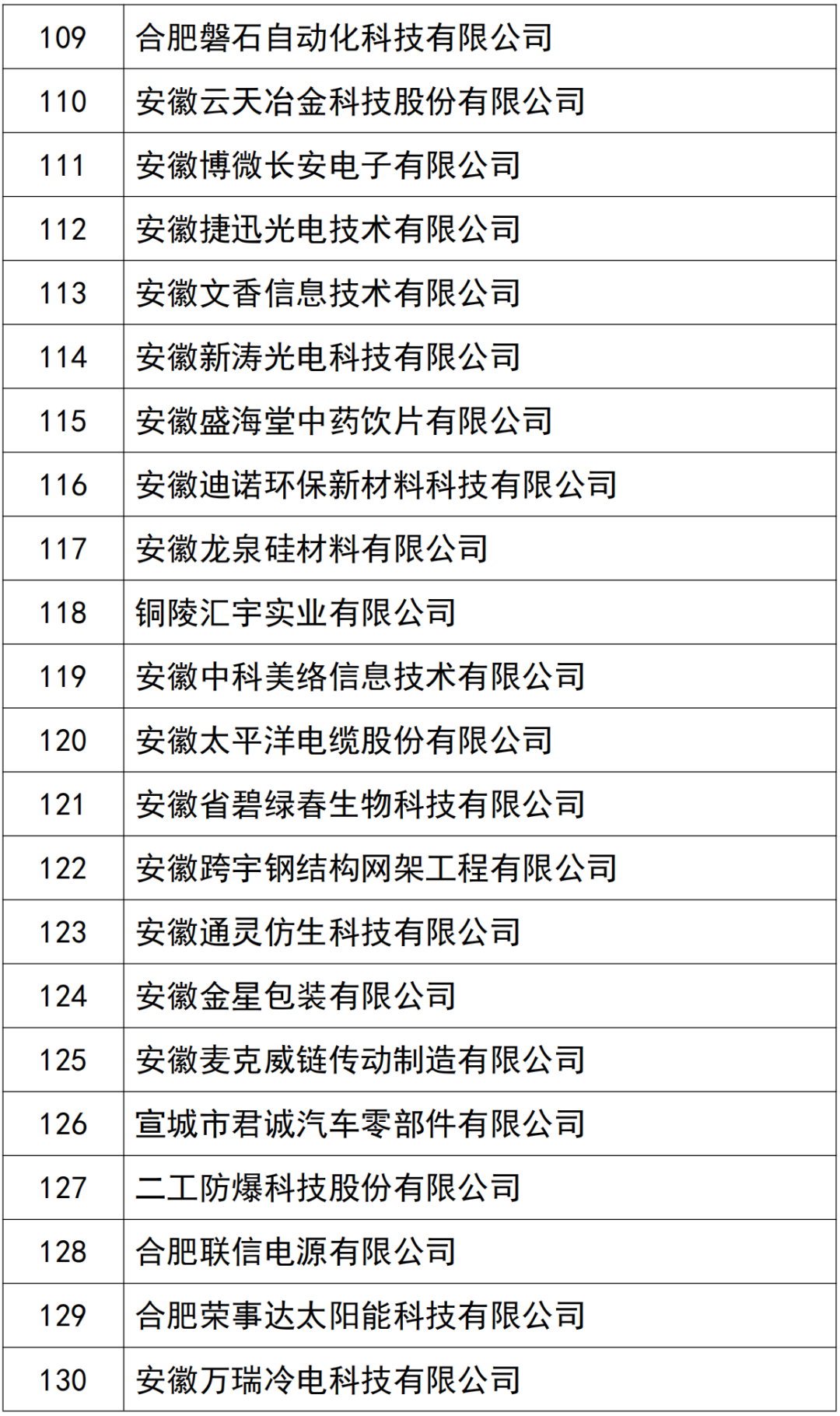 | 109 | 合肥磐石自动化科技有限公司 |
|---|---|
| 110 | 安徽云天冶金科技股份有限公司 |
| 111 | 安徽博微长安电子有限公司 |
| 112 | 安徽捷迅光电技术有限公司 |
| 113 | 安徽文香信息技术有限公司 |
| 114 | 安徽新涛光电科技有限公司 |
| 115 | 安徽盛海堂中药饮片有限公司 |
| 116 | 安徽迪诺环保新材料科技有限公司 |
| 117 | 安徽龙泉硅材料有限公司 |
| 118 | 铜陵汇宇实业有限公司 |
| 119 | 安徽中科美络信息技术有限公司 |
| 120 | 安徽太平洋电缆股份有限公司 |
| 121 | 安徽省碧绿春生物科技有限公司 |
| 122 | 安徽跨宇钢结构网架工程有限公司 |
| 123 | 安徽通灵仿生科技有限公司 |
| 124 | 安徽金星包装有限公司 |
| 125 | 安徽麦克威链传动制造有限公司 |
| 126 | 宣城市君诚汽车零部件有限公司 |
| 127 | 二工防爆科技股份有限公司 |
| 128 | 合肥联信电源有限公司 |
| 129 | 合肥荣事达太阳能科技有限公司 |
| 130 | 安徽万瑞冷电科技有限公司 |